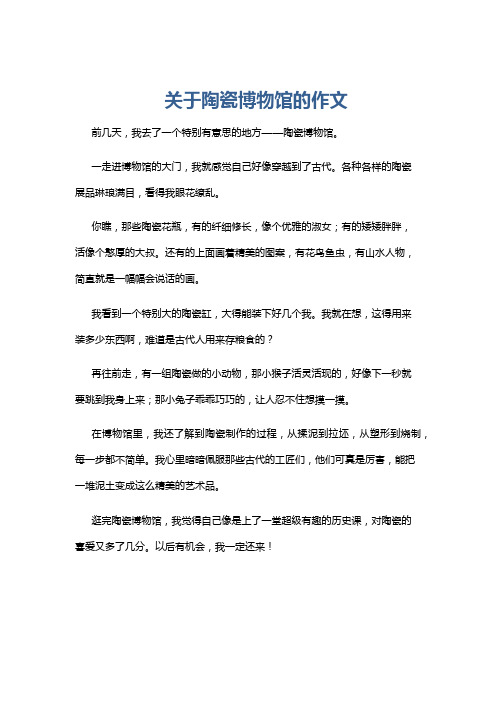 关于陶瓷博物馆的作文

前几天，我去了一个特别有意思的地方——陶瓷博物馆。

一走进博物馆的大门，我就感觉自己好像穿越到了古代。各种各样的陶瓷展品琳琅满目，看得我眼花缭乱。

你瞧，那些陶瓷花瓶，有的纤细修长，像个优雅的淑女；有的矮矮胖胖，活像个憨厚的大叔。还有的上面画着精美的图案，有花鸟鱼虫，有山水人物，简直就是一幅幅会说话的画。

我看到一个特别大的陶瓷缸，大得能装下好几个我。我就在想，这得用来装多少东西啊，难道是古代人用来存粮食的？

再往前走，有一组陶瓷做的小动物，那小猴子活灵活现的，好像下一秒就要跳到我身上来；那小兔子乖乖巧巧的，让人忍不住想摸一摸。

在博物馆里，我还了解到陶瓷制作的过程，从揉泥到拉坯，从塑形到烧制，每一步都不简单。我心里暗暗佩服那些古代的工匠们，他们可真是厉害，能把一堆泥土变成这么精美的艺术品。

逛完陶瓷博物馆，我觉得自己像是上了一堂超级有趣的历史课，对陶瓷的喜爱又多了几分。以后有机会，我一定还来！